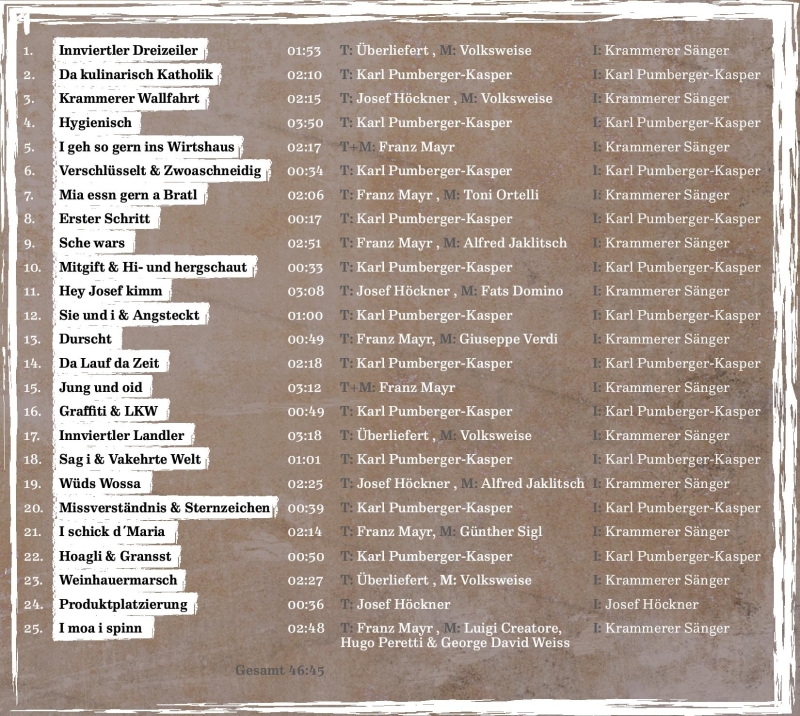 | | | | | |
|---|---|---|---|---|
| 1. | Innviertler Dreizeiler | 01:53 | T: Überliefert , M: Volksweise | I: Krammerer Sänger |
| 2. | Da kulinarisch Katholik | 02:10 | T: Karl Pumberger-Kasper | I: Karl Pumberger-Kasper |
| 3. | Krammerer Wallfahrt | 02:15 | T: Josef Höckner , M: Volksweise | I: Krammerer Sänger |
| 4. | Hygienisch | 03:50 | T: Karl Pumberger-Kasper | I: Karl Pumberger-Kasper |
| 5. | I geh so gern ins Wirtshaus | 02:17 | T+M: Franz Mayr | I: Krammerer Sänger |
| 6. | Verschlüsselt & Zwoaschneidig | 00:34 | T: Karl Pumberger-Kasper | I: Karl Pumberger-Kasper |
| 7. | Mia essn gern a Bratl | 02:06 | T: Franz Mayr , M: Toni Ortelli | I: Krammerer Sänger |
| 8. | Erster Schritt | 00:17 | T: Karl Pumberger-Kasper | I: Karl Pumberger-Kasper |
| 9. | Sche wars | 02:51 | T: Franz Mayr , M: Alfred Jaklitsch | I: Krammerer Sänger |
| 10. | Mitgift & Hi- und hergschaut | 00:33 | T: Karl Pumberger-Kasper | I: Karl Pumberger-Kasper |
| 11. | Hey Josef kimm | 03:08 | T: Josef Höckner , M: Fats Domino | I: Krammerer Sänger |
| 12. | Sie und i & Angsteckt | 01:00 | T: Karl Pumberger-Kasper | I: Karl Pumberger-Kasper |
| 13. | Durscht | 00:49 | T: Franz Mayr, M: Giuseppe Verdi | I: Krammerer Sänger |
| 14. | Da Lauf da Zeit | 02:18 | T: Karl Pumberger-Kasper | I: Karl Pumberger-Kasper |
| 15. | Jung und oid | 03:12 | T+M: Franz Mayr | I: Krammerer Sänger |
| 16. | Graffiti & LKW | 00:49 | T: Karl Pumberger-Kasper | I: Karl Pumberger-Kasper |
| 17. | Innviertler Landler | 03:18 | T: Überliefert , M: Volksweise | I: Krammerer Sänger |
| 18. | Sag i & Vakehrte Welt | 01:01 | T: Karl Pumberger-Kasper | I: Karl Pumberger-Kasper |
| 19. | Wüds Wossa | 02:25 | T: Josef Höckner , M: Alfred Jaklitsch | I: Krammerer Sänger |
| 20. | Missverständnis & Sternzeichen | 00:39 | T: Karl Pumberger-Kasper | I: Karl Pumberger-Kasper |
| 21. | I schick d´Maria | 02:14 | T: Franz Mayr, M: Günther Sigl | I: Krammerer Sänger |
| 22. | Hoagli & Gransst | 00:50 | T: Karl Pumberger-Kasper | I: Karl Pumberger-Kasper |
| 23. | Weinhauermarsch | 02:27 | T: Überliefert , M: Volksweise | I: Krammerer Sänger |
| 24. | Produktplatzierung | 00:36 | T: Josef Höckner | I: Josef Höckner |
| 25. | I moa i spinn | 02:48 | T: Franz Mayr , M: Luigi Creatore, Hugo Peretti & George David Weiss | I: Krammerer Sänger |

Gesamt 46:45